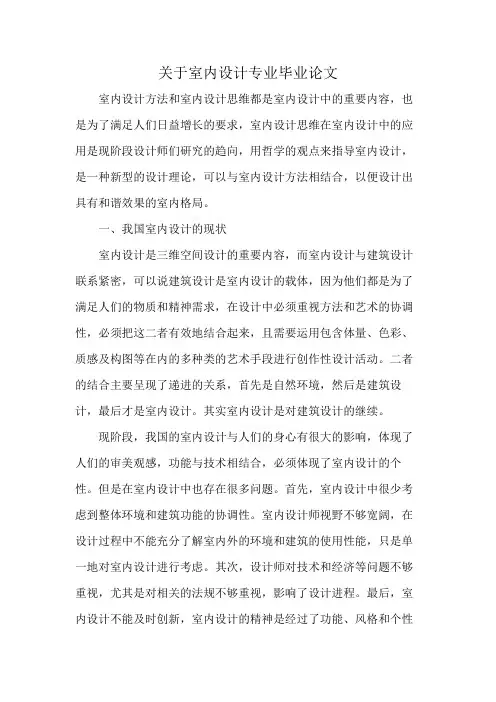 关于室内设计专业毕业论文

室内设计方法和室内设计思维都是室内设计中的重要内容，也是为了满足人们日益增长的要求，室内设计思维在室内设计中的应用是现阶段设计师们研究的趋向，用哲学的观点来指导室内设计，是一种新型的设计理论，可以与室内设计方法相结合，以便设计出具有和谐效果的室内格局。

一、我国室内设计的现状

室内设计是三维空间设计的重要内容，而室内设计与建筑设计联系紧密，可以说建筑设计是室内设计的载体，因为他们都是为了满足人们的物质和精神需求，在设计中必须重视方法和艺术的协调性，必须把这二者有效地结合起来，且需要运用包含体量、色彩、质感及构图等在内的多种类的艺术手段进行创作性设计活动。二者的结合主要呈现了递进的关系，首先是自然环境，然后是建筑设计，最后才是室内设计。其实室内设计是对建筑设计的继续。

现阶段，我国的室内设计与人们的身心有很大的影响，体现了人们的审美观感，功能与技术相结合，必须体现了室内设计的个性。但是在室内设计中也存在很多问题。首先，室内设计中很少考虑到整体环境和建筑功能的协调性。室内设计师视野不够宽阔，在设计过程中不能充分了解室内外的环境和建筑的使用性能，只是单一地对室内设计进行考虑。其次，设计师对技术和经济等问题不够重视，尤其是对相关的法规不够重视，影响了设计进程。最后，室内设计不能及时创新，室内设计的精神是经过了功能、风格和个性